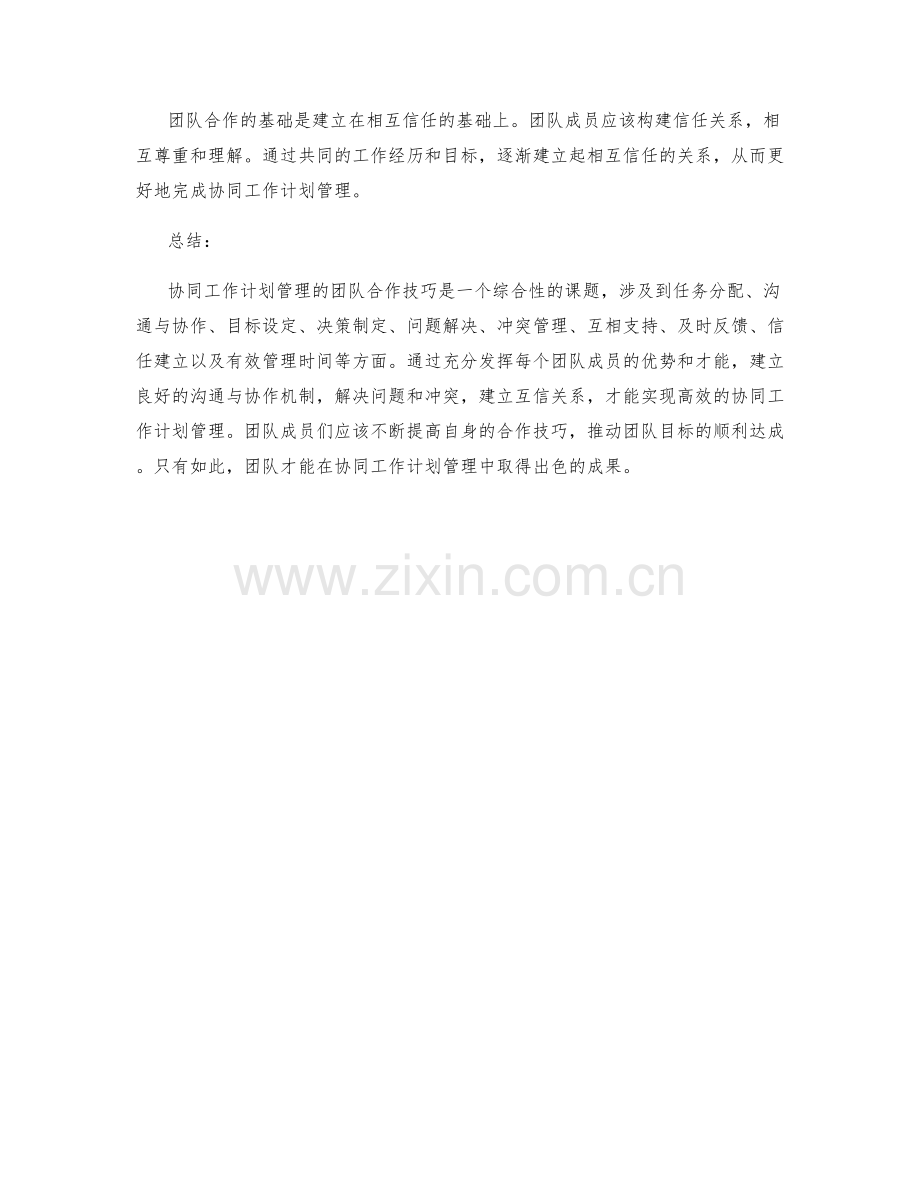 团队合作的基础是建立在相互信任的基础上。团队成员应该构建信任关系，相互尊重和理解。通过共同的工作经历和目标，逐渐建立起相互信任的关系，从而更好地完成协同工作计划管理。

总结：

协同工作计划管理的团队合作技巧是一个综合性的课题，涉及到任务分配、沟通与协作、目标设定、决策制定、问题解决、冲突管理、互相支持、及时反馈、信任建立以及有效管理时间等方面。通过充分发挥每个团队成员的优势和才能，建立良好的沟通与协作机制，解决问题和冲突，建立互信关系，才能实现高效的协同工作计划管理。团队成员们应该不断提高自身的合作技巧，推动团队目标的顺利达成。只有如此，团队才能在协同工作计划管理中取得出色的成果。

www.zixin.com.cn